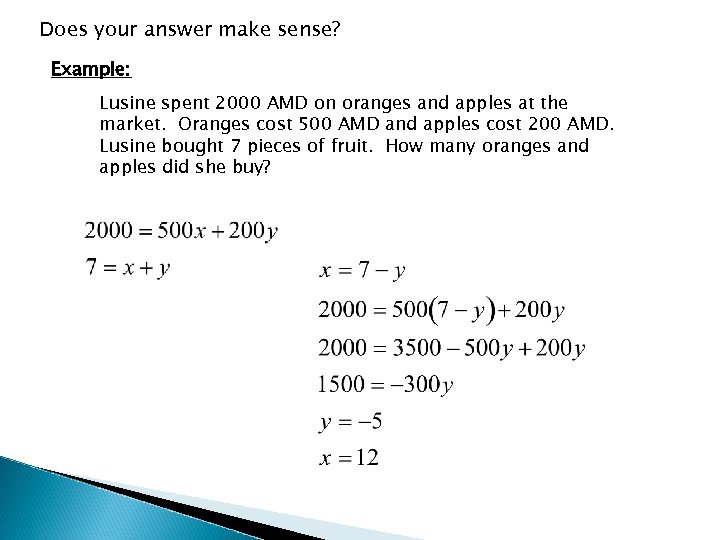 Does your answer make sense?

Example:

Lusine spent 2000 AMD on oranges and apples at the market. Oranges cost 500 AMD and apples cost 200 AMD. Lusine bought 7 pieces of fruit. How many oranges and apples did she buy?

$2000 = 500x + 200y$
$7 = x + y$

$x = 7 - y$
$2000 = 500(7 - y) + 200y$
$2000 = 3500 - 500y + 200y$
$1500 = -300y$
$y = -5$
$x = 12$